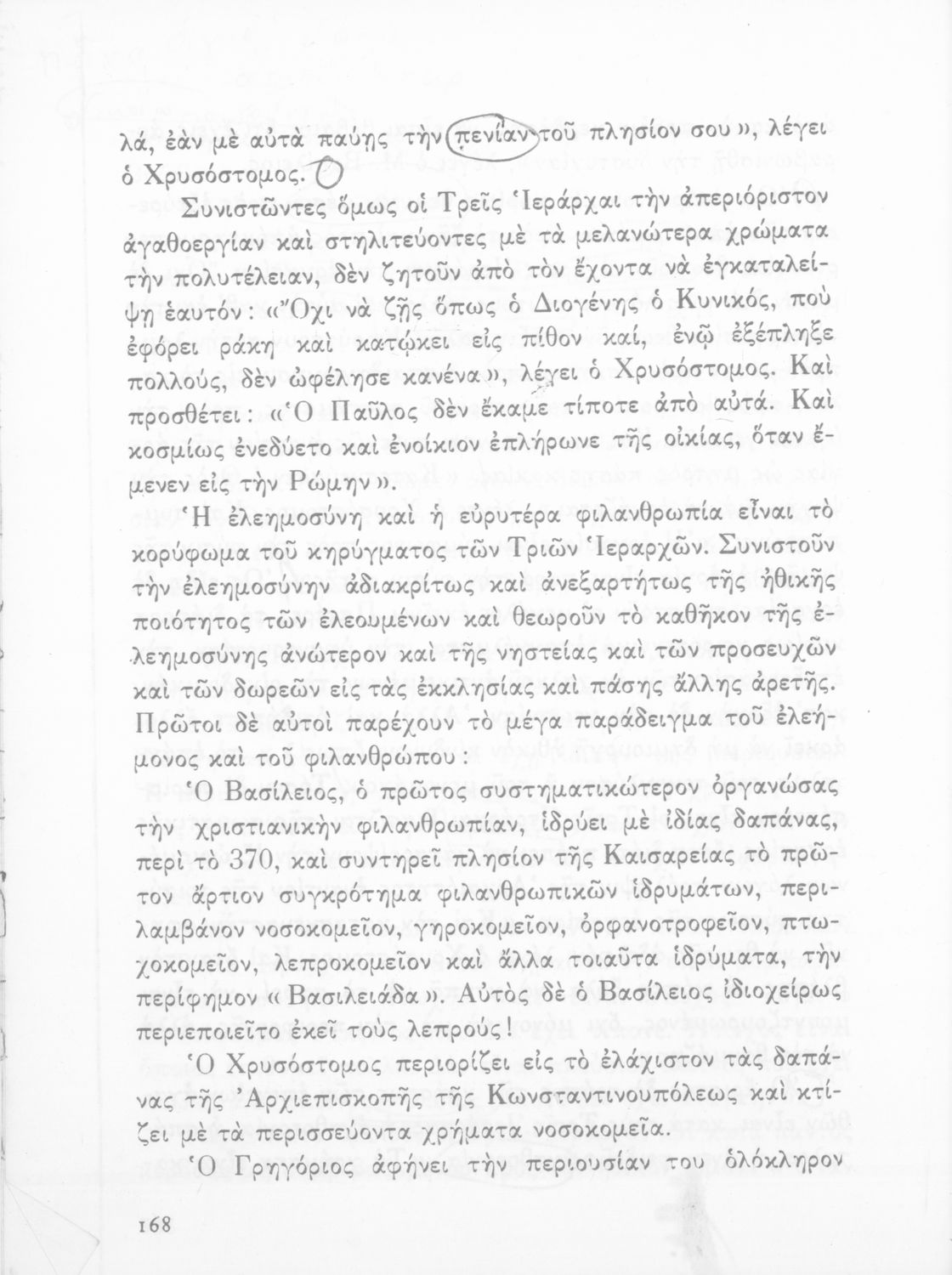 λά, ἐὰν μὲ αὐτὰ παύῃς τὴν πενίαν τοῦ πλησίον σου», λέγει ὁ Χρυσόστομος.

Συνιστῶντες ὅμως οἱ Τρεῖς Ἱεράρχαι τὴν ἀπεριόριστον ἀγαθοεργίαν καὶ στηλιτεύοντες μὲ τὰ μελανώτερα χρώματα τὴν πολυτέλειαν, δὲν ζητοῦν ἀπὸ τὸν ἔχοντα νὰ ἐγκαταλείψῃ ἑαυτόν: «Ὄχι νὰ ζῇς ὅπως ὁ Διογένης ὁ Κυνικός, ποὺ ἐφόρει ράκη καὶ κατῴκει εἰς πίθον καί, ἐνῷ ἐξέπληξε πολλούς, δὲν ὠφέλησε κανένα», λέγει ὁ Χρυσόστομος. Καὶ προσθέτει: «Ὁ Παῦλος δὲν ἔκαμε τίποτε ἀπὸ αὐτά. Καὶ κοσμίως ἐνεδύετο καὶ ἐνοίκιον ἐπλήρωνε τῆς οἰκίας, ὅταν ἔμενεν εἰς τὴν Ρώμην».

Ἡ ἐλεημοσύνη καὶ ἡ εὐρυτέρα φιλανθρωπία εἶναι τὸ κορύφωμα τοῦ κηρύγματος τῶν Τριῶν Ἱεραρχῶν. Συνιστοῦν τὴν ἐλεημοσύνην ἀδιακρίτως καὶ ἀνεξαρτήτως τῆς ἠθικῆς ποιότητος τῶν ἐλεουμένων καὶ θεωροῦν τὸ καθῆκον τῆς ἐλεημοσύνης ἀνώτερον καὶ τῆς νηστείας καὶ τῶν προσευχῶν καὶ τῶν δωρεῶν εἰς τὰς ἐκκλησίας καὶ πάσης ἄλλης ἀρετῆς. Πρῶτοι δὲ αὐτοὶ παρέχουν τὸ μέγα παράδειγμα τοῦ ἐλεήμονος καὶ τοῦ φιλανθρώπου:

Ὁ Βασίλειος, ὁ πρῶτος συστηματικώτερον ὀργανώσας τὴν χριστιανικὴν φιλανθρωπίαν, ἱδρύει μὲ ἰδίας δαπάνας, περὶ τὸ 370, καὶ συντηρεῖ πλησίον τῆς Καισαρείας τὸ πρῶτον ἄρτιον συγκρότημα φιλανθρωπικῶν ἱδρυμάτων, περιλαμβάνον νοσοκομεῖον, γηροκομεῖον, ὀρφανοτροφεῖον, πτωχοκομεῖον, λεπροκομεῖον καὶ ἄλλα τοιαῦτα ἱδρύματα, τὴν περίφημον «Βασιλειάδα». Αὐτὸς δὲ ὁ Βασίλειος ἰδιοχείρως περιεποιεῖτο ἐκεῖ τοὺς λεπρούς!

Ὁ Χρυσόστομος περιορίζει εἰς τὸ ἐλάχιστον τὰς δαπάνας τῆς Ἀρχιεπισκοπῆς τῆς Κωνσταντινουπόλεως καὶ κτίζει μὲ τὰ περισσεύοντα χρήματα νοσοκομεῖα.

Ὁ Γρηγόριος ἀφήνει τὴν περιουσίαν του ὁλόκληρον

168